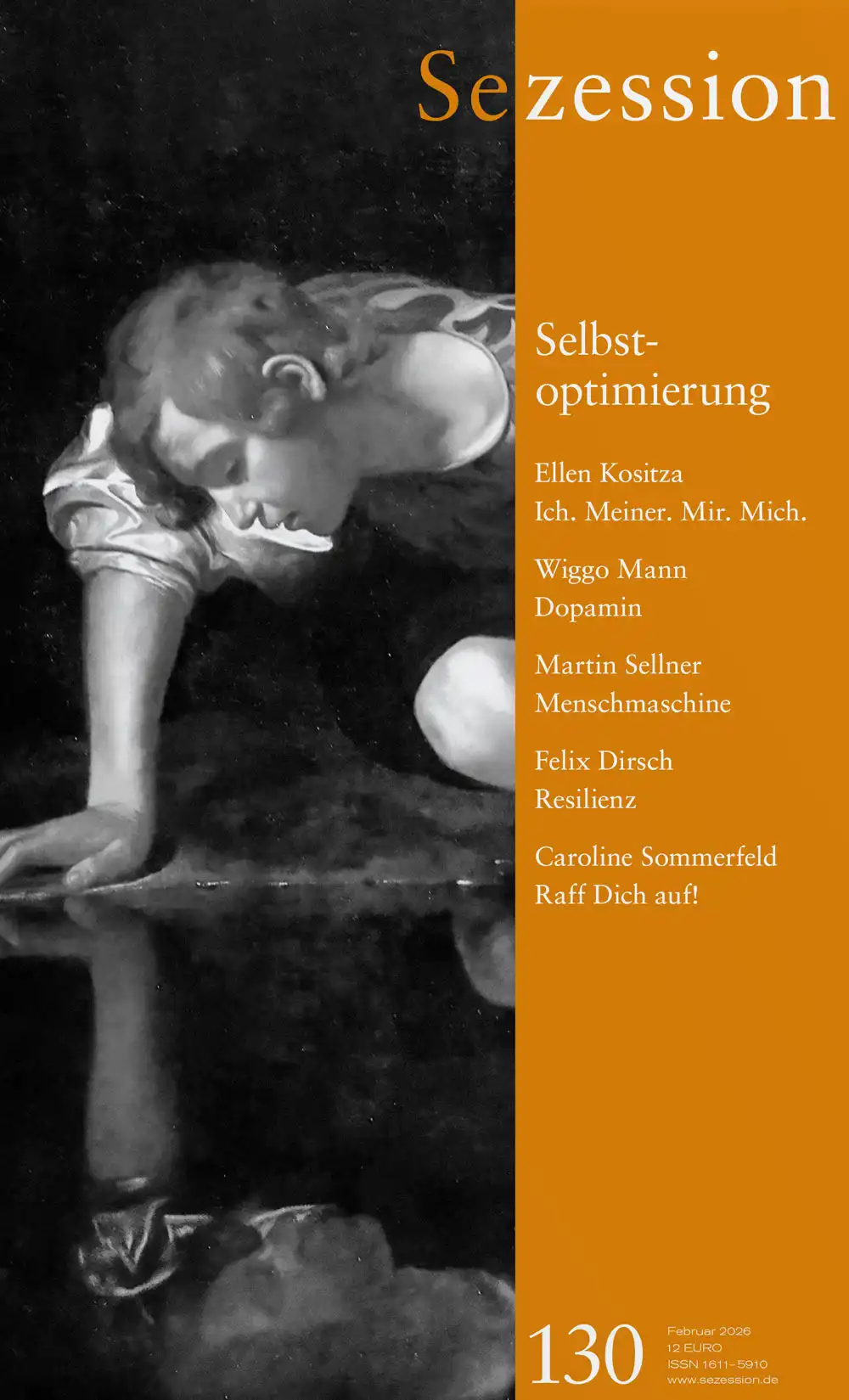 Sezession

Selbstoptimierung

Ellen Kositza
Ich. Meiner. Mir. Mich.

Wiggo Mann
Dopamin

Martin Sellner
Menschmaschine

Felix Dirsch
Resilienz

Caroline Sommerfeld
Raff Dich auf!

130

Februar 2026
12 EURO
ISSN 1611-5910
www.sezession.de